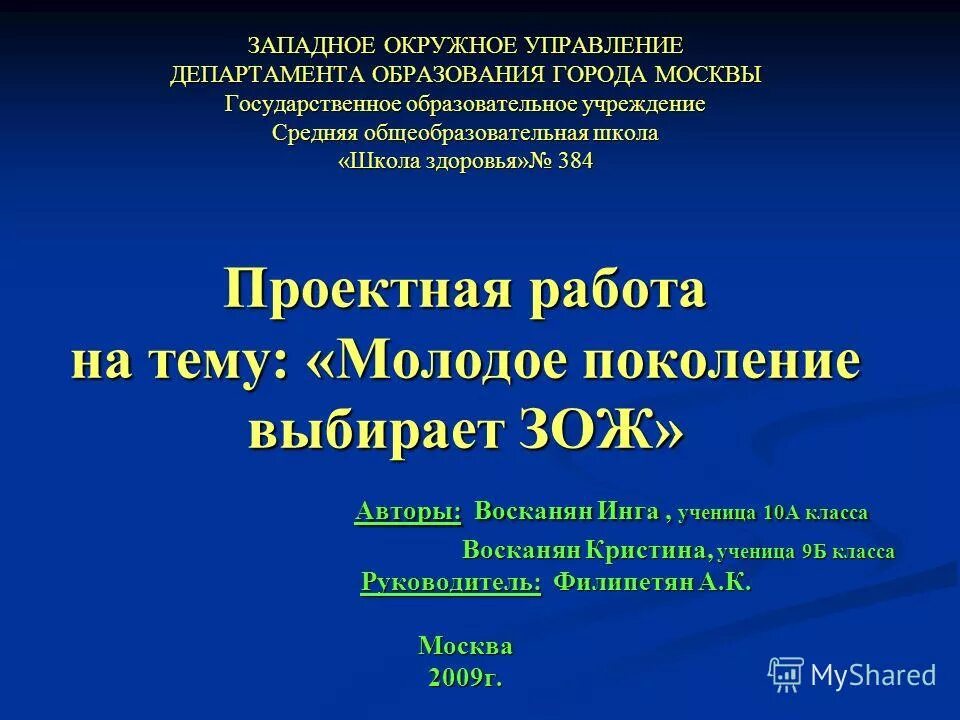 ЗАПАДНОЕ ОКРУЖНОЕ УПРАВЛЕНИЕ
ДЕПАРТАМЕНТА ОБРАЗОВАНИЯ ГОРОДА МОСКВЫ
Государственное образовательное учреждение
Средняя общеобразовательная школа
«Школа здоровья»№ 384

Проектная работа
на тему: «Молодое поколение выбирает ЗОЖ»

Авторы: Восканян Инга , ученица 10А класса
Восканян Кристина, ученица 9Б класса
Руководитель: Филипетян А.К.

Москва
2009г.

MyShared